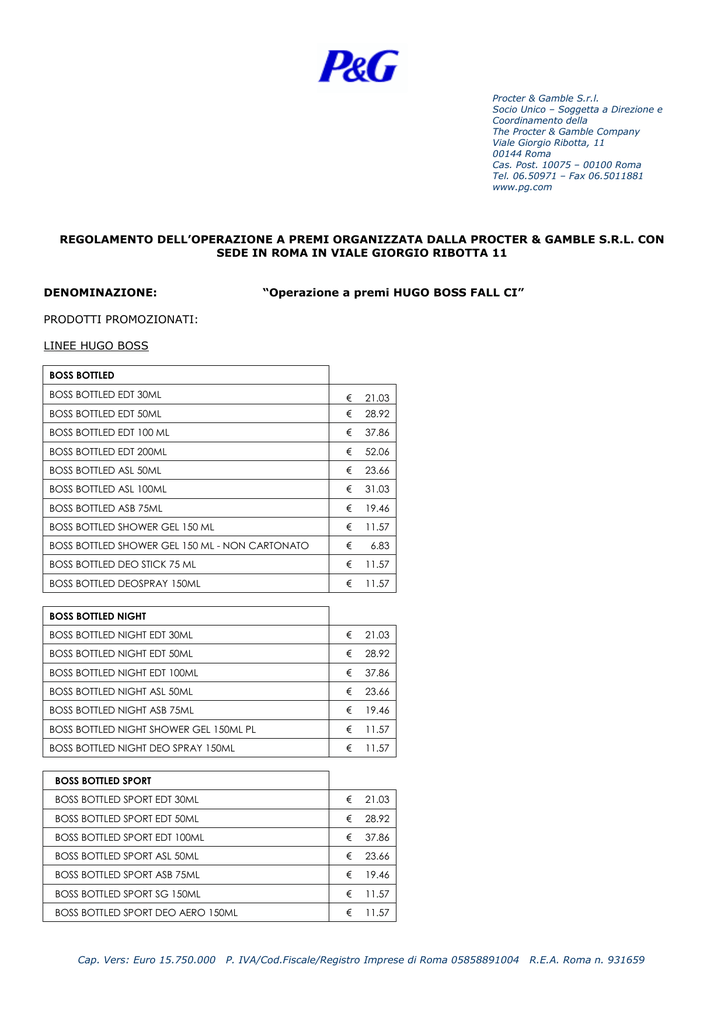 P&G

Procter & Gamble S.r.l.
Socio Unico – Soggetta a Direzione e Coordinamento della
The Procter & Gamble Company
Viale Giorgio Ribotta, 11
00144 Roma
Cas. Post. 10075 – 00100 Roma
Tel. 06.50971 – Fax 06.5011881
www.pg.com

REGOLAMENTO DELL'OPERAZIONE A PREMI ORGANIZZATA DALLA PROCTER & GAMBLE S.R.L. CON SEDE IN ROMA IN VIALE GIORGIO RIBOTTA 11

DENOMINAZIONE: "Operazione a premi HUGO BOSS FALL CI"

PRODOTTI PROMOZIONATI:

LINEE HUGO BOSS

| BOSS BOTTLED | |
|---|---|
| BOSS BOTTLED EDT 30ML | € 21.03 |
| BOSS BOTTLED EDT 50ML | € 28.92 |
| BOSS BOTTLED EDT 100 ML | € 37.86 |
| BOSS BOTTLED EDT 200ML | € 52.06 |
| BOSS BOTTLED ASL 50ML | € 23.66 |
| BOSS BOTTLED ASL 100ML | € 31.03 |
| BOSS BOTTLED ASB 75ML | € 19.46 |
| BOSS BOTTLED SHOWER GEL 150 ML | € 11.57 |
| BOSS BOTTLED SHOWER GEL 150 ML - NON CARTONATO | € 6.83 |
| BOSS BOTTLED DEO STICK 75 ML | € 11.57 |
| BOSS BOTTLED DEOSPRAY 150ML | € 11.57 |

| BOSS BOTTLED NIGHT | |
|---|---|
| BOSS BOTTLED NIGHT EDT 30ML | € 21.03 |
| BOSS BOTTLED NIGHT EDT 50ML | € 28.92 |
| BOSS BOTTLED NIGHT EDT 100ML | € 37.86 |
| BOSS BOTTLED NIGHT ASL 50ML | € 23.66 |
| BOSS BOTTLED NIGHT ASB 75ML | € 19.46 |
| BOSS BOTTLED NIGHT SHOWER GEL 150ML PL | € 11.57 |
| BOSS BOTTLED NIGHT DEO SPRAY 150ML | € 11.57 |

| BOSS BOTTLED SPORT | |
|---|---|
| BOSS BOTTLED SPORT EDT 30ML | € 21.03 |
| BOSS BOTTLED SPORT EDT 50ML | € 28.92 |
| BOSS BOTTLED SPORT EDT 100ML | € 37.86 |
| BOSS BOTTLED SPORT ASL 50ML | € 23.66 |
| BOSS BOTTLED SPORT ASB 75ML | € 19.46 |
| BOSS BOTTLED SPORT SG 150ML | € 11.57 |
| BOSS BOTTLED SPORT DEO AERO 150ML | € 11.57 |

Cap. Vers: Euro 15.750.000 P. IVA/Cod.Fiscale/Registro Imprese di Roma 05858891004 R.E.A. Roma n. 931659